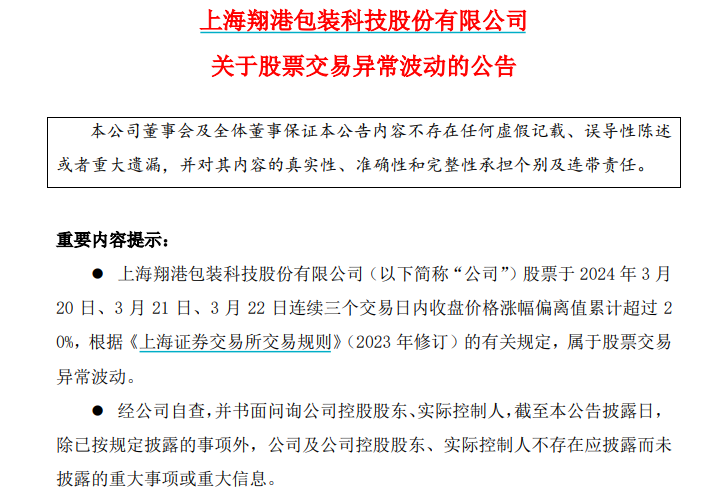 上海翔港包装科技股份有限公司

关于股票交易异常波动的公告

本公司董事会及全体董事保证本公告内容不存在任何虚假记载、误导性陈述或者重大遗漏，并对其内容的真实性、准确性和完整性承担个别及连带责任。

重要内容提示：

● 上海翔港包装科技股份有限公司（以下简称“公司”）股票于 2024 年 3 月 20 日、3 月 21 日、3 月 22 日连续三个交易日内收盘价格涨幅偏离值累计超过 20%，根据《上海证券交易所交易规则》（2023 年修订）的有关规定，属于股票交易异常波动。

● 经公司自查，并书面问询公司控股股东、实际控制人，截至本公告披露日，除已按规定披露的事项外，公司及公司控股股东、实际控制人不存在应披露而未披露的重大事项或重大信息。